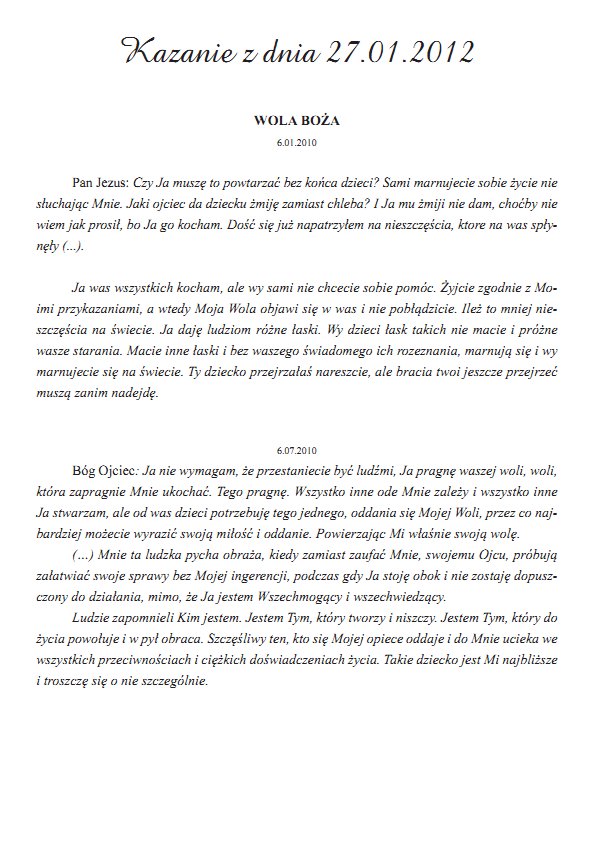 Kazanie z dnia 27.01.2012

WOLA BOŻA

6.01.2010

Pan Jezus: Czy Ja muszę to powtarzać bez końca dzieci? Sami marnujecie sobie życie nie słuchając Mnie. Jaki ojciec da dziecku żmiję zamiast chleba? I Ja mu żmiji nie dam, choćby nie wiem jak prosił, bo Ja go kocham. Dość się już napatrzyłem na nieszczęścia, ktore na was spłynęły (...).

Ja was wszystkich kocham, ale wy sami nie chcecie sobie pomóc. Żyjcie zgodnie z Moimi przykazaniami, a wtedy Moja Wola objawi się w was i nie pobłądzicie. Ileż to mniej nieszczęścia na świecie. Ja daję ludziom różne łaski. Wy dzieci łask takich nie macie i próżne wasze starania. Macie inne łaski i bez waszego świadomego ich rozeznania, marnują się i wy marnujecie się na świecie. Ty dziecko przejrzałaś nareszcie, ale bracia twoi jeszcze przejrzeć muszą zanim nadejdę.

6.07.2010

Bóg Ojciec: Ja nie wymagam, że przestaniecie być ludźmi, Ja pragnę waszej woli, woli, która zapragnie Mnie ukochać. Tego pragnę. Wszystko inne ode Mnie zależy i wszystko inne Ja stwarzam, ale od was dzieci potrzebuję tego jednego, oddania się Mojej Woli, przez co najbardziej możecie wyrazić swoją miłość i oddanie. Powierzając Mi właśnie swoją wolę.

(...) Mnie ta ludzka pycha obraża, kiedy zamiast zaufać Mnie, swojemu Ojcu, próbują załatwiać swoje sprawy bez Mojej ingerencji, podczas gdy Ja stoję obok i nie zostaję dopuszczony do działania, mimo, że Ja jestem Wszechmogący i wszechwiedzący.

Ludzie zapomnieli Kim jestem. Jestem Tym, który tworzy i niszczy. Jestem Tym, który do życia powołuje i w pył obraca. Szczęśliwy ten, kto się Mojej opiece oddaje i do Mnie ucieka we wszystkich przeciwnościach i ciężkich doświadczeniach życia. Takie dziecko jest Mi najbliższe i troszczę się o nie szczególnie.